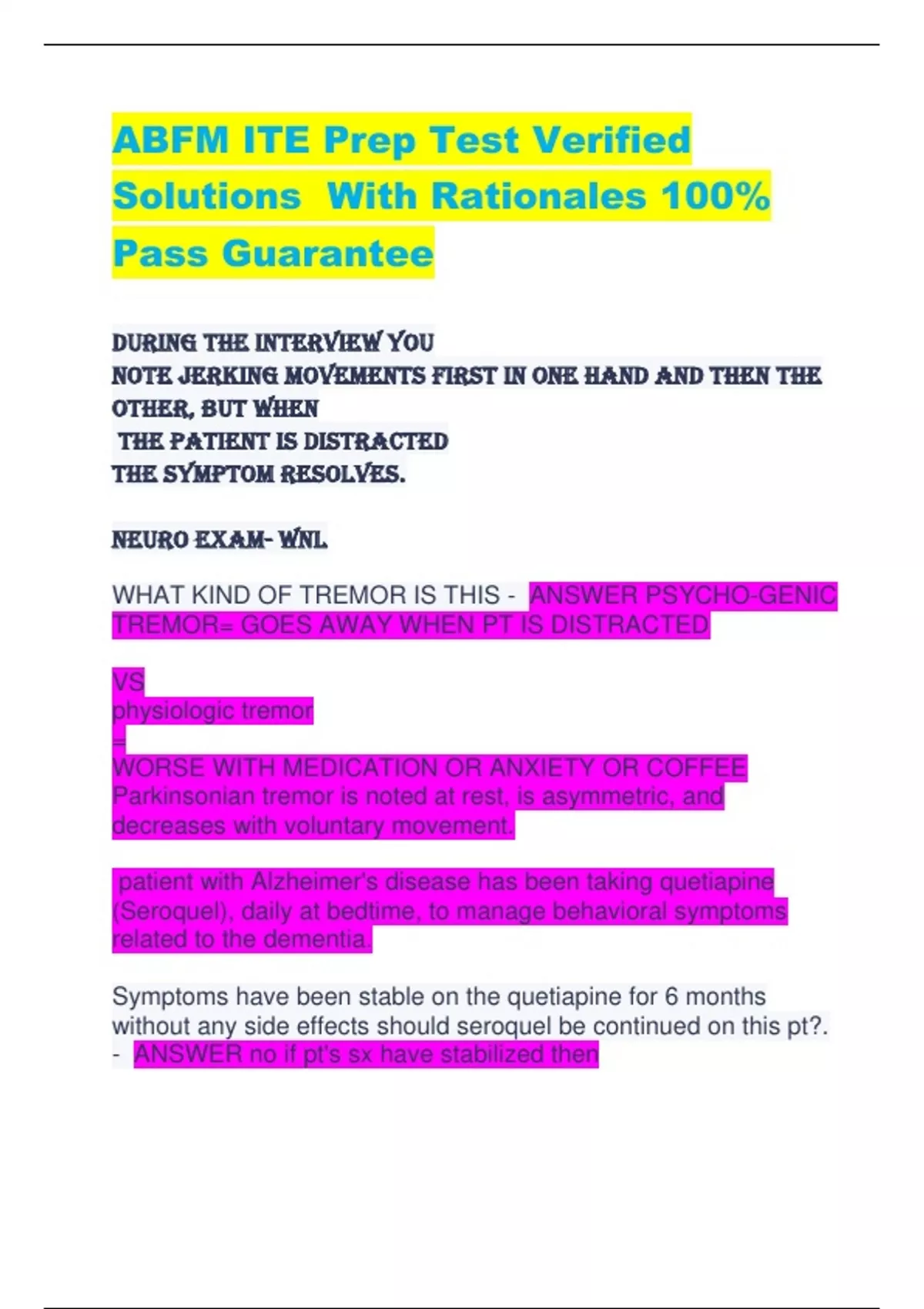 ABFM ITE Prep Test Verified Solutions With Rationales 100% Pass Guarantee

DURING THE INTERVIEW YOU NOTE JERKING MOVEMENTS FIRST IN ONE HAND AND THEN THE OTHER, BUT WHEN THE PATIENT IS DISTRACTED THE SYMPTOM RESOLVES.

NEURO EXAM- WNL

WHAT KIND OF TREMOR IS THIS - ANSWER PSYCHO-GENIC TREMOR= GOES AWAY WHEN PT IS DISTRACTED

VS
physiologic tremor
=
WORSE WITH MEDICATION OR ANXIETY OR COFFEE
Parkinsonian tremor is noted at rest, is asymmetric, and decreases with voluntary movement.

patient with Alzheimer's disease has been taking quetiapine (Seroquel), daily at bedtime, to manage behavioral symptoms related to the dementia.

Symptoms have been stable on the quetiapine for 6 months without any side effects should seroquel be continued on this pt?. - ANSWER no if pt's sx have stabilized then